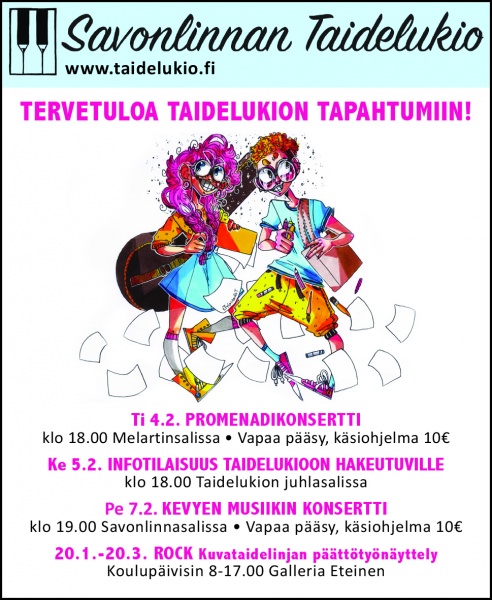 Savonlinnan Taidelukio
www.taidelukio.fi

TERVETULOA TAIDELUKION TAPAHTUMIIN!

Ti 4.2. PROMENADIKONSERTTI
klo 18.00 Melartinsalissa • Vapaa pääsy, käsiohjelma 10€

Ke 5.2. INFOTILAISUUS TAIDELUKIOON HAKEUTUVILLE
klo 18.00 Taidelukion juhlasalissa

Pe 7.2. KEVYEN MUSIIKIN KONSERTTI
klo 19.00 Savonlinnasalissa • Vapaa pääsy, käsiohjelma 10€

20.1.-20.3. ROCK Kuvataidelinjan päättötyönäyttely
Koulupäivisin 8-17.00 Galleria Eteinen